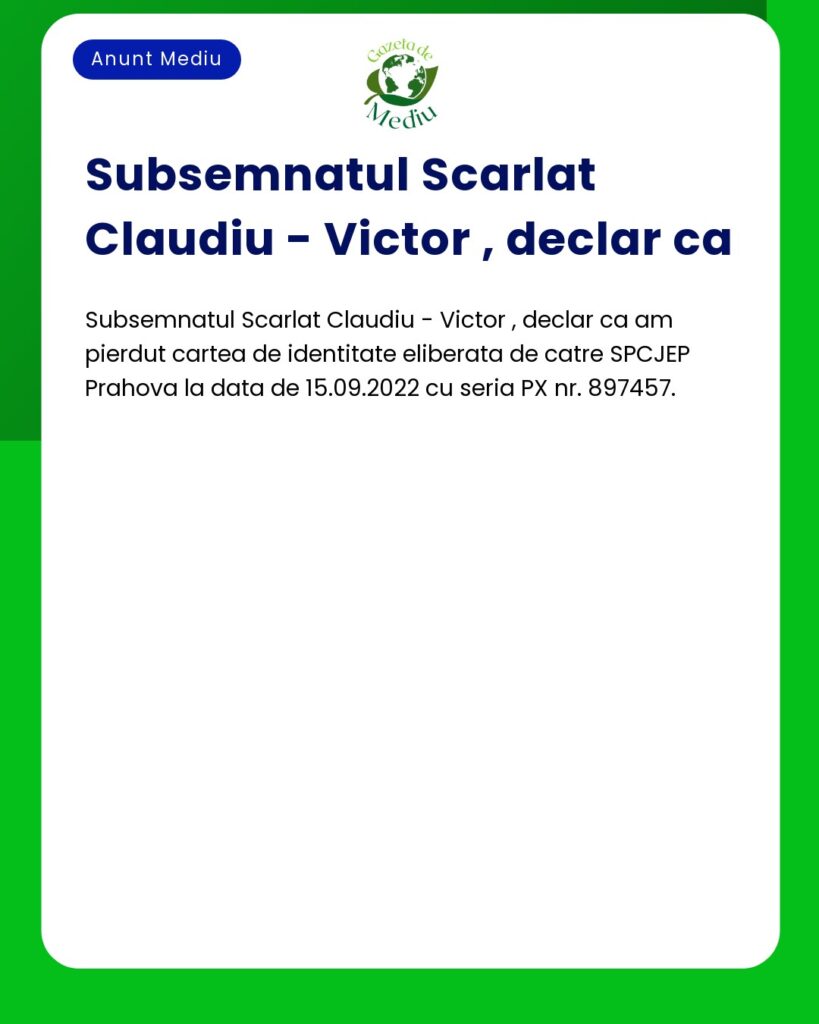 Anunt Mediu

Gazeta de Mediu

Subsemnatul Scarlat Claudiu - Victor , declar ca

Subsemnatul Scarlat Claudiu - Victor , declar ca am pierdut cartea de identitate eliberata de catre SPCJEP Prahova la data de 15.09.2022 cu seria PX nr. 897457.